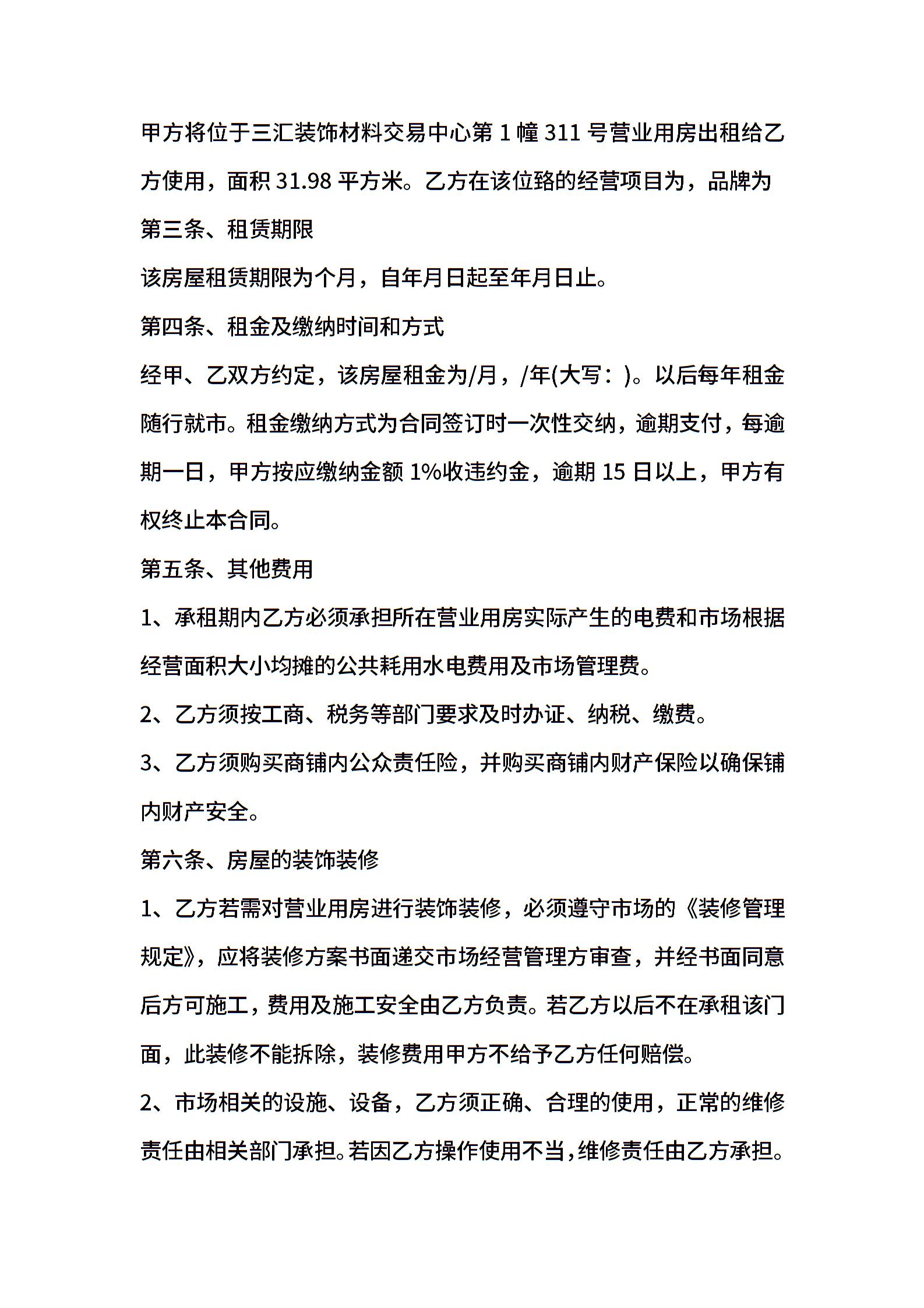 甲方将位于三汇装饰材料交易中心第 1 幢 311 号营业用房出租给乙方使用，面积 31.98 平方米。乙方在该位臵的经营项目为，品牌为

第三条、租赁期限

该房屋租赁期限为个月，自年月日起至年月日止。

第四条、租金及缴纳时间和方式

经甲、乙双方约定，该房屋租金为/月，/年(大写：)。以后每年租金随行就市。租金缴纳方式为合同签订时一次性交纳，逾期支付，每逾期一日，甲方按应缴纳金额 1%收违约金，逾期 15 日以上，甲方有权终止本合同。

第五条、其他费用

1、承租期内乙方必须承担所在营业用房实际产生的电费和市场根据经营面积大小均摊的公共耗用水电费用及市场管理费。

2、乙方须按工商、税务等部门要求及时办证、纳税、缴费。

3、乙方须购买商铺内公众责任险，并购买商铺内财产保险以确保铺内财产安全。

第六条、房屋的装饰装修

1、乙方若需对营业用房进行装饰装修，必须遵守市场的《装修管理规定》，应将装修方案书面递交市场经营管理方审查，并经书面同意后方可施工，费用及施工安全由乙方负责。若乙方以后不在承租该门面，此装修不能拆除，装修费用甲方不给予乙方任何赔偿。

2、市场相关的设施、设备，乙方须正确、合理的使用，正常的维修责任由相关部门承担。若因乙方操作使用不当，维修责任由乙方承担。